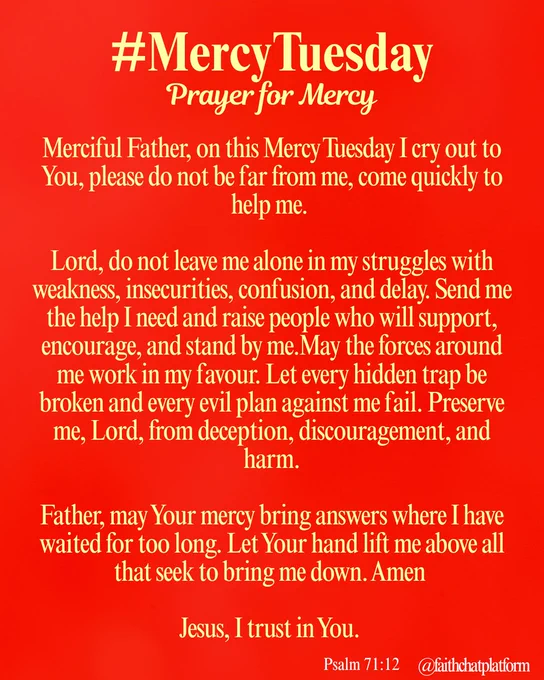 #MercyTuesday
Prayer for Mercy

Merciful Father, on this Mercy Tuesday I cry out to You, please do not be far from me, come quickly to help me.

Lord, do not leave me alone in my struggles with weakness, insecurities, confusion, and delay. Send me the help I need and raise people who will support, encourage, and stand by me.May the forces around me work in my favour. Let every hidden trap be broken and every evil plan against me fail. Preserve me, Lord, from deception, discouragement, and harm.

Father, may Your mercy bring answers where I have waited for too long. Let Your hand lift me above all that seek to bring me down. Amen

Jesus, I trust in You.

Psalm 71:12 @faithchatplatform